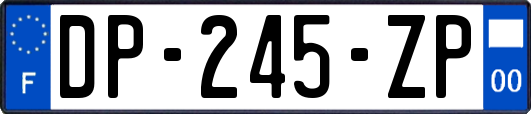 F
DP-245-ZP
00